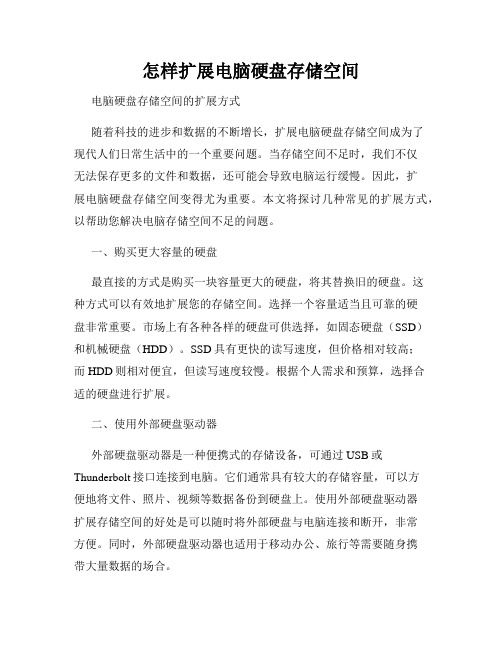 怎样扩展电脑硬盘存储空间

电脑硬盘存储空间的扩展方式

随着科技的进步和数据的不断增长，扩展电脑硬盘存储空间成为了现代人们日常生活中的一个重要问题。当存储空间不足时，我们不仅无法保存更多的文件和数据，还可能会导致电脑运行缓慢。因此，扩展电脑硬盘存储空间变得尤为重要。本文将探讨几种常见的扩展方式，以帮助您解决电脑存储空间不足的问题。

一、购买更大容量的硬盘

最直接的方式是购买一块容量更大的硬盘，将其替换旧的硬盘。这种方式可以有效地扩展您的存储空间。选择一个容量适当且可靠的硬盘非常重要。市场上有各种各样的硬盘可供选择，如固态硬盘（SSD）和机械硬盘（HDD）。SSD具有更快的读写速度，但价格相对较高；而HDD则相对便宜，但读写速度较慢。根据个人需求和预算，选择合适的硬盘进行扩展。

二、使用外部硬盘驱动器

外部硬盘驱动器是一种便携式的存储设备，可通过USB或Thunderbolt接口连接到电脑。它们通常具有较大的存储容量，可以方便地将文件、照片、视频等数据备份到硬盘上。使用外部硬盘驱动器扩展存储空间的好处是可以随时将外部硬盘与电脑连接和断开，非常方便。同时，外部硬盘驱动器也适用于移动办公、旅行等需要随身携带大量数据的场合。